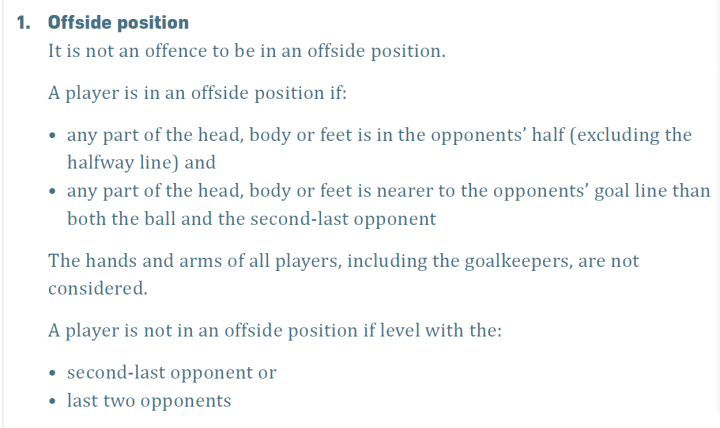 1. Offside position

It is not an offence to be in an offside position.

A player is in an offside position if:

• any part of the head, body or feet is in the opponents' half (excluding the halfway line) and
• any part of the head, body or feet is nearer to the opponents' goal line than both the ball and the second-last opponent

The hands and arms of all players, including the goalkeepers, are not considered.

A player is not in an offside position if level with the:

• second-last opponent or
• last two opponents